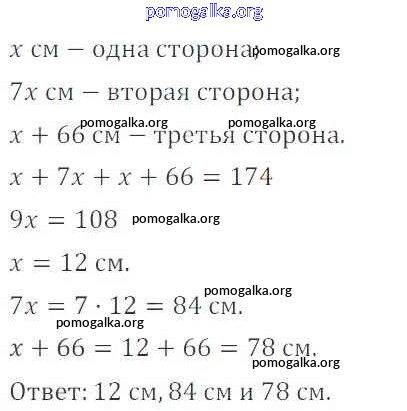 pomogalka.org

$x$ см — одна сторона; pomogalka.org

$7x$ см — вторая сторона;

pomogalka.org pomogalka.org

$x + 66$ см — третья сторона.

$x + 7x + x + 66 = 174$

$9x = 108$ pomogalka.org

$x = 12$ см.

pomogalka.org

$7x = 7 \cdot 12 = 84$ см.

pomogalka.org

$x + 66 = 12 + 66 = 78$ см.

pomogalka.org

Ответ: 12 см, 84 см и 78 см.